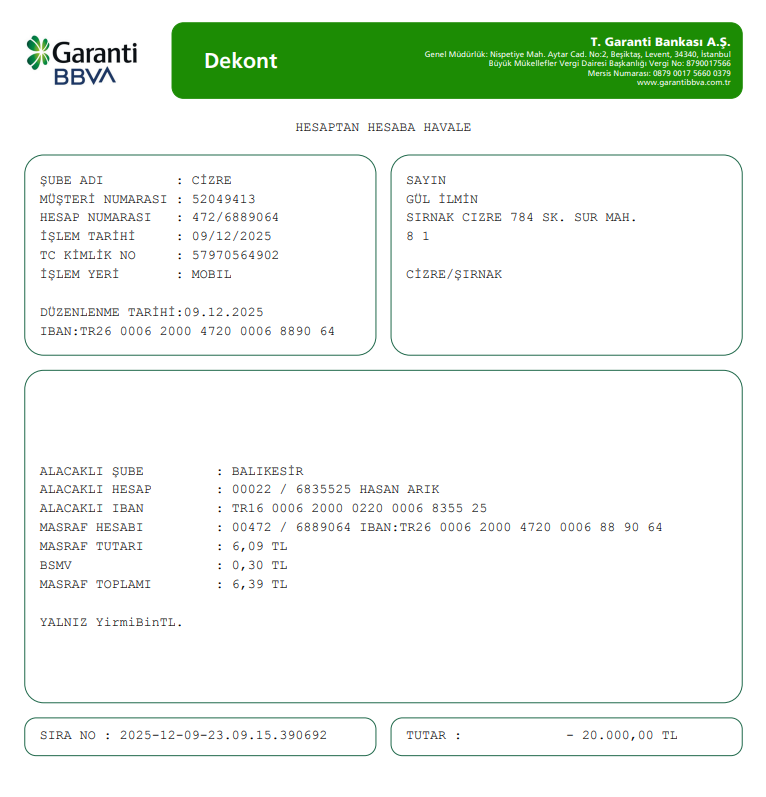 Garanti BBVA

Dekont

T. Garanti Bankası A.Ş.
Genel Müdürlük: Nispetiye Mah. Aytar Cad. No:2, Beşiktaş, Levent, 34340, İstanbul
Büyük Mükellefler Vergi Dairesi Başkanlığı Vergi No: 8790017566
Mersis Numarası: 0879 0017 5660 0379
www.garantibbva.com.tr

HESAPTAN HESABA HAVALE

ŞUBE ADI : CİZRE
MÜŞTERİ NUMARASI : 52049413
HESAP NUMARASI : 472/6889064
İŞLEM TARİHİ : 09/12/2025
TC KİMLİK NO : 57970564902
İŞLEM YERİ : MOBIL

DÜZENLENME TARİHİ:09.12.2025
IBAN:TR26 0006 2000 4720 0006 8890 64

SAYIN
GÜL İLMİN
SIRNAK CIZRE 784 SK. SUR MAH.
8 1

CİZRE/ŞIRNAK

ALACAKLI ŞUBE : BALIKESİR
ALACAKLI HESAP : 00022 / 6835525 HASAN ARIK
ALACAKLI IBAN : TR16 0006 2000 0220 0006 8355 25
MASRAF HESABI : 00472 / 6889064 IBAN:TR26 0006 2000 4720 0006 88 90 64
MASRAF TUTARI : 6,09 TL
BSMV : 0,30 TL
MASRAF TOPLAMI : 6,39 TL

YALNIZ YirmiBinTL.

SIRA NO : 2025-12-09-23.09.15.390692

TUTAR : - 20.000,00 TL